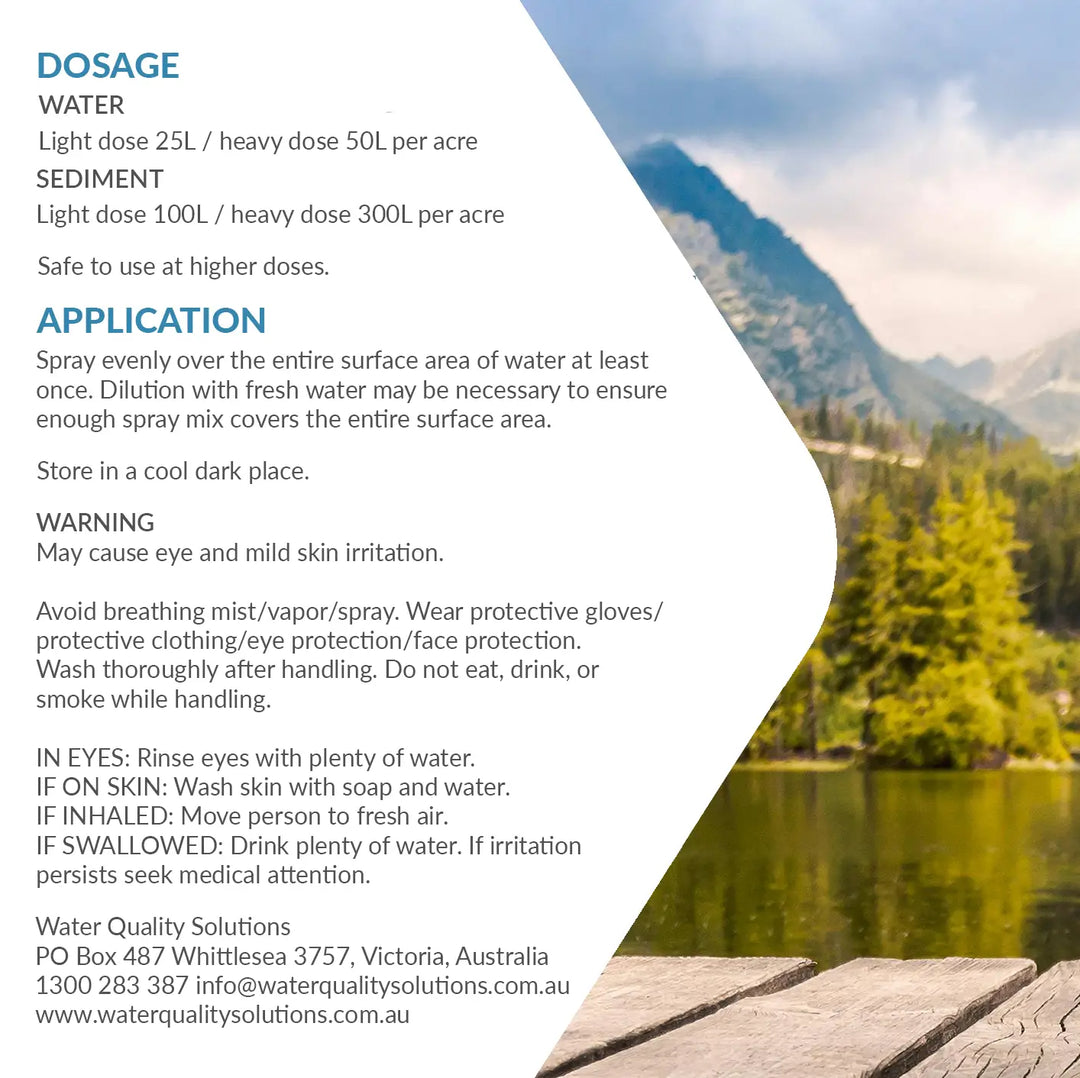 DOSAGE
WATER
Light dose 25L / heavy dose 50L per acre
SEDIMENT
Light dose 100L / heavy dose 300L per acre

Safe to use at higher doses.

APPLICATION
Spray evenly over the entire surface area of water at least once. Dilution with fresh water may be necessary to ensure enough spray mix covers the entire surface area.

Store in a cool dark place.

WARNING
May cause eye and mild skin irritation.

Avoid breathing mist/vapor/spray. Wear protective gloves/ protective clothing/eye protection/face protection. Wash thoroughly after handling. Do not eat, drink, or smoke while handling.

IN EYES: Rinse eyes with plenty of water.
IF ON SKIN: Wash skin with soap and water.
IF INHALED: Move person to fresh air.
IF SWALLOWED: Drink plenty of water. If irritation persists seek medical attention.

Water Quality Solutions
PO Box 487 Whittlesea 3757, Victoria, Australia
1300 283 387 info@waterqualitysolutions.com.au
www.waterqualitysolutions.com.au